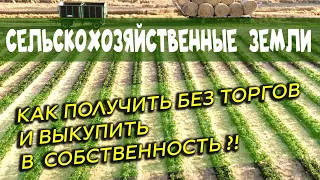 СЕЛЬСКОХОЗЯЙСТВЕННЫЕ ЗЕМЛИ

КАК ПОЛУЧИТЬ БЕЗ ТОРГОВ И ВЫКУПИТЬ В СОБСТВЕННОСТЬ ?!